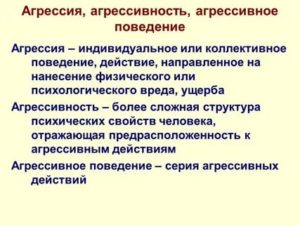 Агрессия, агрессивность, агрессивное поведение

Агрессия – индивидуальное или коллективное поведение, действие, направленное на нанесение физического или психологического вреда, ущерба

Агрессивность – более сложная структура психических свойств человека, отражающая предрасположенность к агрессивным действиям

Агрессивное поведение – серия агрессивных действий